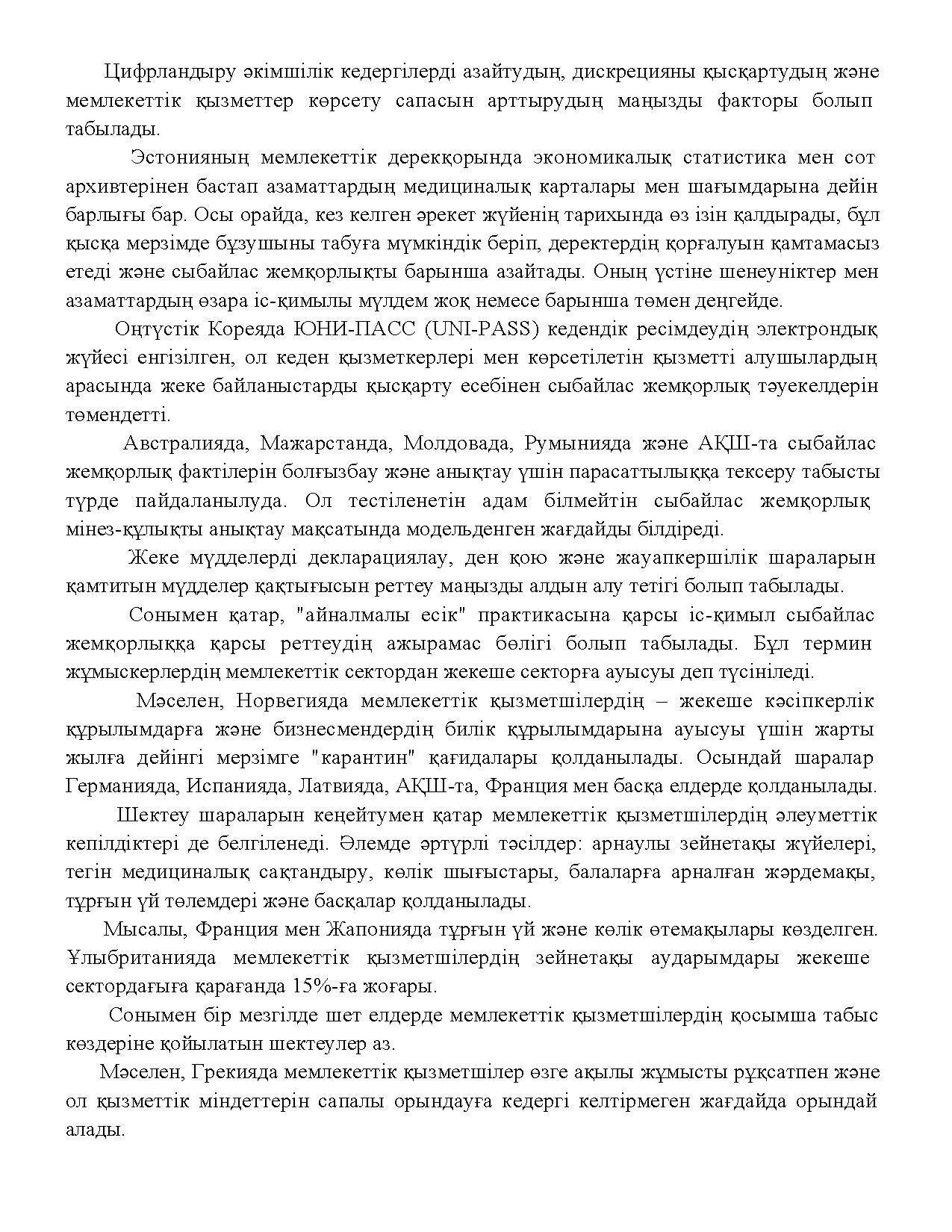 Цифрландыру әкімшілік кедергілерді азайтудың, дискрецияны қысқартудың және мемлекеттік қызметтер көрсету сапасын арттырудың маңызды факторы болып табылады.

Эстонияның мемлекеттік дерекқорында экономикалық статистика мен сот архивтерінен бастап азаматтардың медициналық карталары мен шағымдарына дейін барлығы бар. Осы орайда, кез келген әрекет жүйенің тарихында өз ізін қалдырады, бұл қысқа мерзімде бұзушыны табуға мүмкіндік беріп, деректердің қорғалуын қамтамасыз етеді және сыбайлас жемқорлықты барынша азайтады. Оның үстіне шенеуніктер мен азаматтардың өзара іс-қимылы мүлдем жоқ немесе барынша төмен деңгейде.

Оңтүстік Кореяда ЮНИ-ПАСС (UNI-PASS) кедендік ресімдеудің электрондық жүйесі енгізілген, ол кеден қызметкерлері мен көрсетілетін қызметті алушылардың арасында жеке байланыстарды қысқарту есебінен сыбайлас жемқорлық тәуекелдерін төмендетті.

Австралияда, Мажарстанда, Молдовада, Румынияда және АҚШ-та сыбайлас жемқорлық фактілерін болғызбау және анықтау үшін парасаттылыққа тексеру табысты түрде пайдаланылуда. Ол тестіленетін адам білмейтін сыбайлас жемқорлық мінез-құлықты анықтау мақсатында модельденген жағдайды білдіреді.

Жеке мүдделерді декларациялау, ден қою және жауапкершілік шараларын қамтитын мүдделер қақтығысын реттеу маңызды алдын алу тетігі болып табылады.

Сонымен қатар, "айналмалы есік" практикасына қарсы іс-қимыл сыбайлас жемқорлыққа қарсы реттеудің ажырамас бөлігі болып табылады. Бұл термин жұмыскерлердің мемлекеттік сектордан жекеше секторға ауысуы деп түсініледі.

Мәселен, Норвегияда мемлекеттік қызметшілердің – жекеше кәсіпкерлік құрылымдарға және бизнесмендердің билік құрылымдарына ауысуы үшін жарты жылға дейінгі мерзімге "карантин" қағидалары қолданылады. Осындай шаралар Германияда, Испанияда, Латвияда, АҚШ-та, Франция мен басқа елдерде қолданылады.

Шектеу шараларын кеңейтумен қатар мемлекеттік қызметшілердің әлеуметтік кепілдіктері де белгіленеді. Әлемде әртүрлі тәсілдер: арнаулы зейнетақы жүйелері, тегін медициналық сақтандыру, көлік шығыстары, балаларға арналған жәрдемақы, тұрғын үй төлемдері және басқалар қолданылады.

Мысалы, Франция мен Жапонияда тұрғын үй және көлік өтемақылары көзделген. Ұлыбританияда мемлекеттік қызметшілердің зейнетақы аударымдары жекеше сектордағыға қарағанда 15%-ға жоғары.

Сонымен бір мезгілде шет елдерде мемлекеттік қызметшілердің қосымша табыс көздеріне қойылатын шектеулер аз.

Мәселен, Грекияда мемлекеттік қызметшілер өзге ақылы жұмысты рұқсатпен және ол қызметтік міндеттерін сапалы орындауға кедергі келтірмеген жағдайда орындай алады.